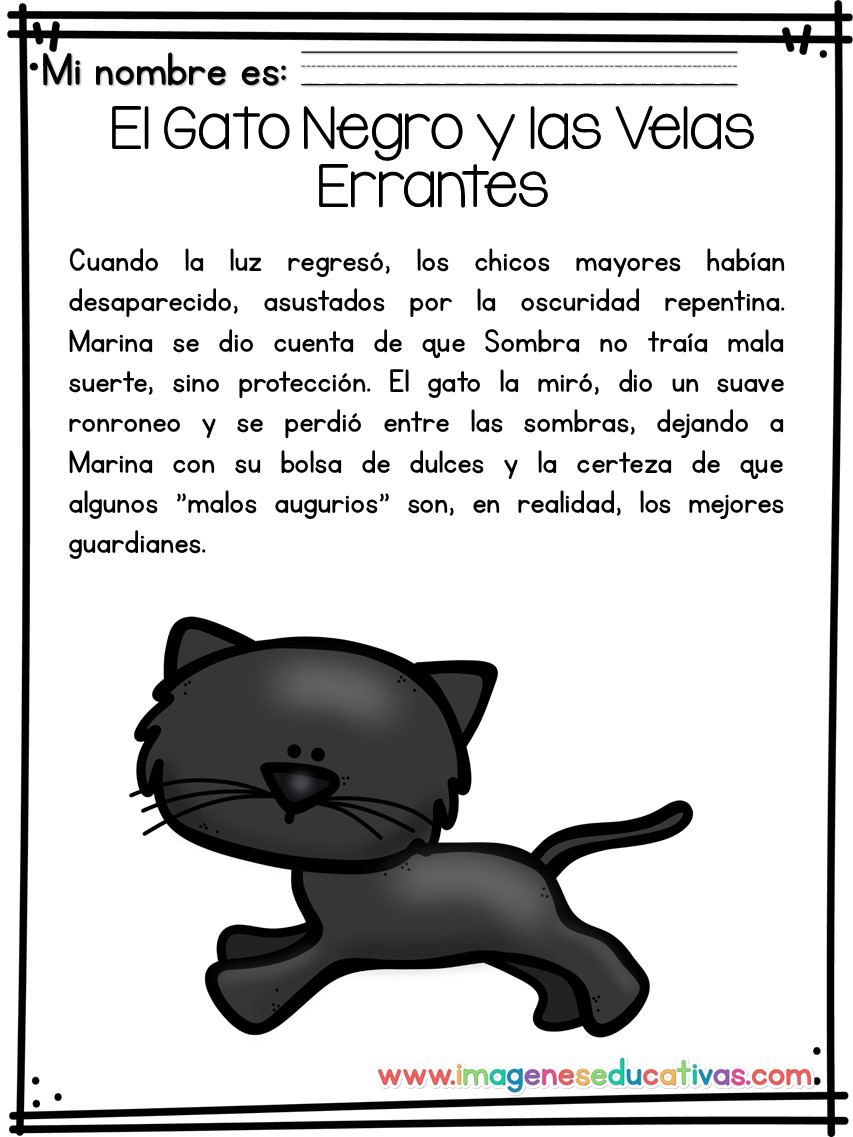 Mi nombre es: ____

El Gato Negro y las Velas Errantes

Cuando la luz regresó, los chicos mayores habían desaparecido, asustados por la oscuridad repentina. Marina se dio cuenta de que Sombra no traía mala suerte, sino protección. El gato la miró, dio un suave ronroneo y se perdió entre las sombras, dejando a Marina con su bolsa de dulces y la certeza de que algunos "malos augurios" son, en realidad, los mejores guardianes.

www.imageneseducativas.com